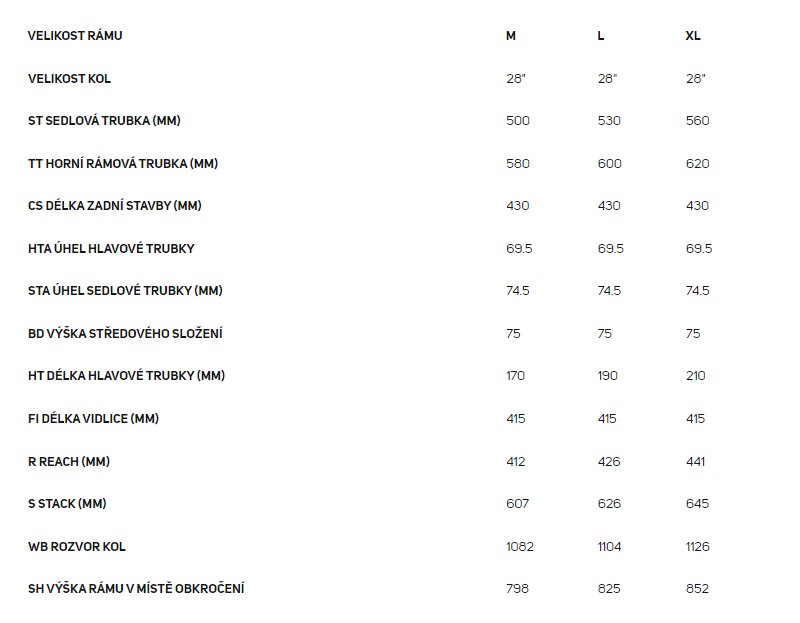 | VELIKOST RÁMU | M | L | XL |
|---|---|---|---|
| VELIKOST KOL | 28" | 28" | 28" |
| ST SEDLOVÁ TRUBKA (MM) | 500 | 530 | 560 |
| TT HORNÍ RÁMOVÁ TRUBKA (MM) | 580 | 600 | 620 |
| CS DÉLKA ZADNÍ STAVBY (MM) | 430 | 430 | 430 |
| HTA ÚHEL HLAVOVÉ TRUBKY | 69.5 | 69.5 | 69.5 |
| STA ÚHEL SEDLOVÉ TRUBKY (MM) | 74.5 | 74.5 | 74.5 |
| BD VÝŠKA STŘEDOVÉHO SLOŽENÍ | 75 | 75 | 75 |
| HT DÉLKA HLAVOVÉ TRUBKY (MM) | 170 | 190 | 210 |
| FI DÉLKA VIDLICE (MM) | 415 | 415 | 415 |
| R REACH (MM) | 412 | 426 | 441 |
| S STACK (MM) | 607 | 626 | 645 |
| WB ROZVOR KOL | 1082 | 1104 | 1126 |
| SH VÝŠKA RÁMU V MÍSTĚ OBKROČENÍ | 798 | 825 | 852 |